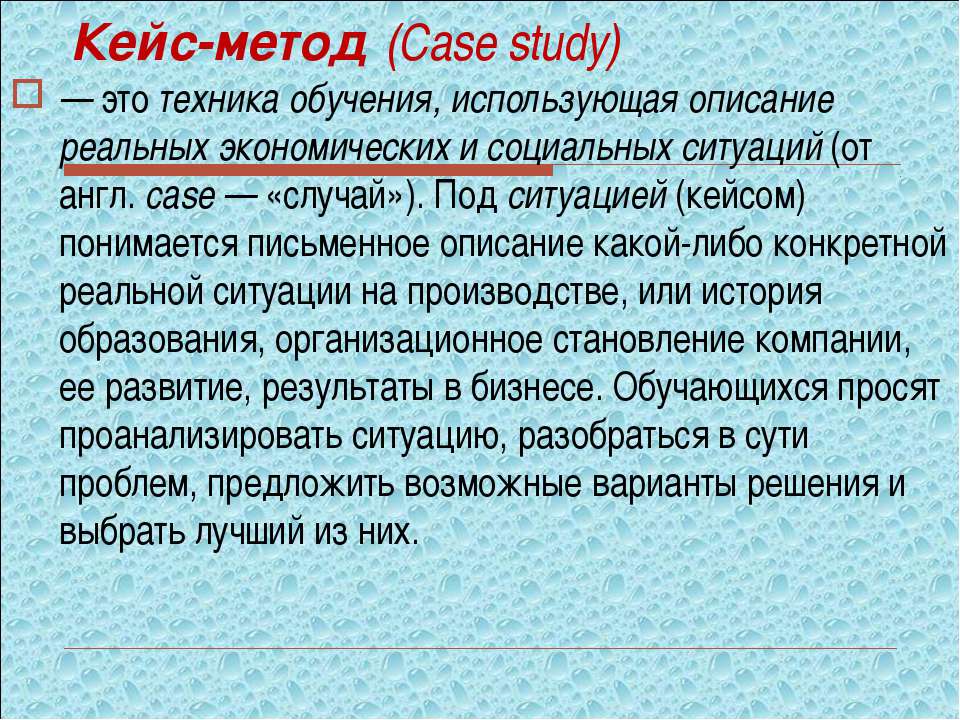 Кейс-метод (Case study)

— это техника обучения, использующая описание реальных экономических и социальных ситуаций (от англ. case — «случай»). Под ситуацией (кейсом) понимается письменное описание какой-либо конкретной реальной ситуации на производстве, или история образования, организационное становление компании, ее развитие, результаты в бизнесе. Обучающихся просят проанализировать ситуацию, разобраться в сути проблем, предложить возможные варианты решения и выбрать лучший из них.